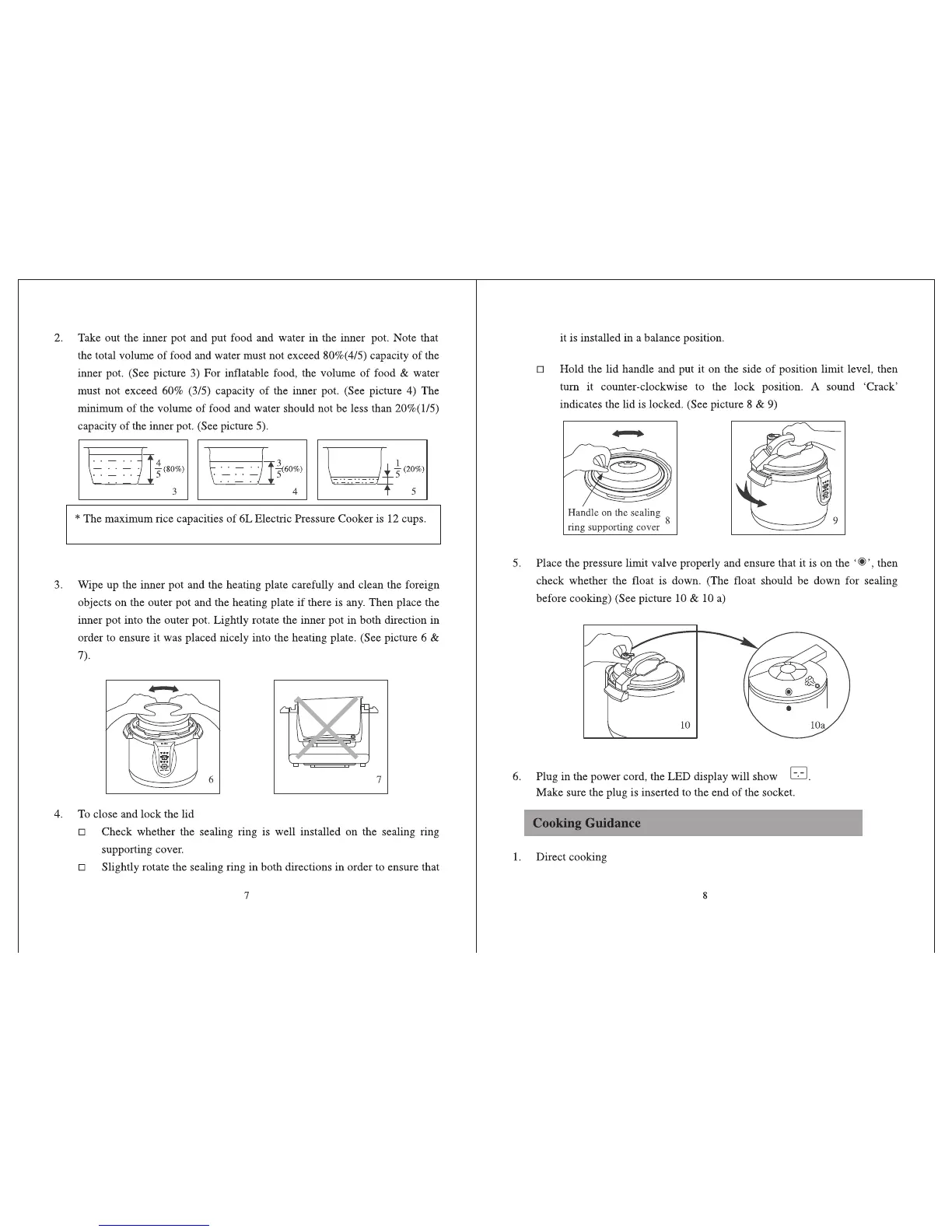 2. Take out the inner pot and put food and water in the inner pot. Note that the total volume of food and water must not exceed 80%(4/5) capacity of the inner pot. (See picture 3) For inflatable food, the volume of food & water must not exceed 60% (3/5) capacity of the inner pot. (See picture 4) The minimum of the volume of food and water should not be less than 20%(1/5) capacity of the inner pot. (See picture 5).

$\frac{4}{5}$ (80%) 3 $\frac{3}{5}$ (60%) 4 $\frac{1}{5}$ (20%) 5

* The maximum rice capacities of 6L Electric Pressure Cooker is 12 cups.

3. Wipe up the inner pot and the heating plate carefully and clean the foreign objects on the outer pot and the heating plate if there is any. Then place the inner pot into the outer pot. Lightly rotate the inner pot in both direction in order to ensure it was placed nicely into the heating plate. (See picture 6 & 7).

6 7

4. To close and lock the lid
□ Check whether the sealing ring is well installed on the sealing ring supporting cover.
□ Slightly rotate the sealing ring in both directions in order to ensure that

7

it is installed in a balance position.

□ Hold the lid handle and put it on the side of position limit level, then turn it counter-clockwise to the lock position. A sound 'Crack' indicates the lid is locked. (See picture 8 & 9)

Handle on the sealing ring supporting cover 8 9

5. Place the pressure limit valve properly and ensure that it is on the '◉', then check whether the float is down. (The float should be down for sealing before cooking) (See picture 10 & 10 a)

10 10a

6. Plug in the power cord, the LED display will show --.
Make sure the plug is inserted to the end of the socket.

Cooking Guidance

1. Direct cooking

8